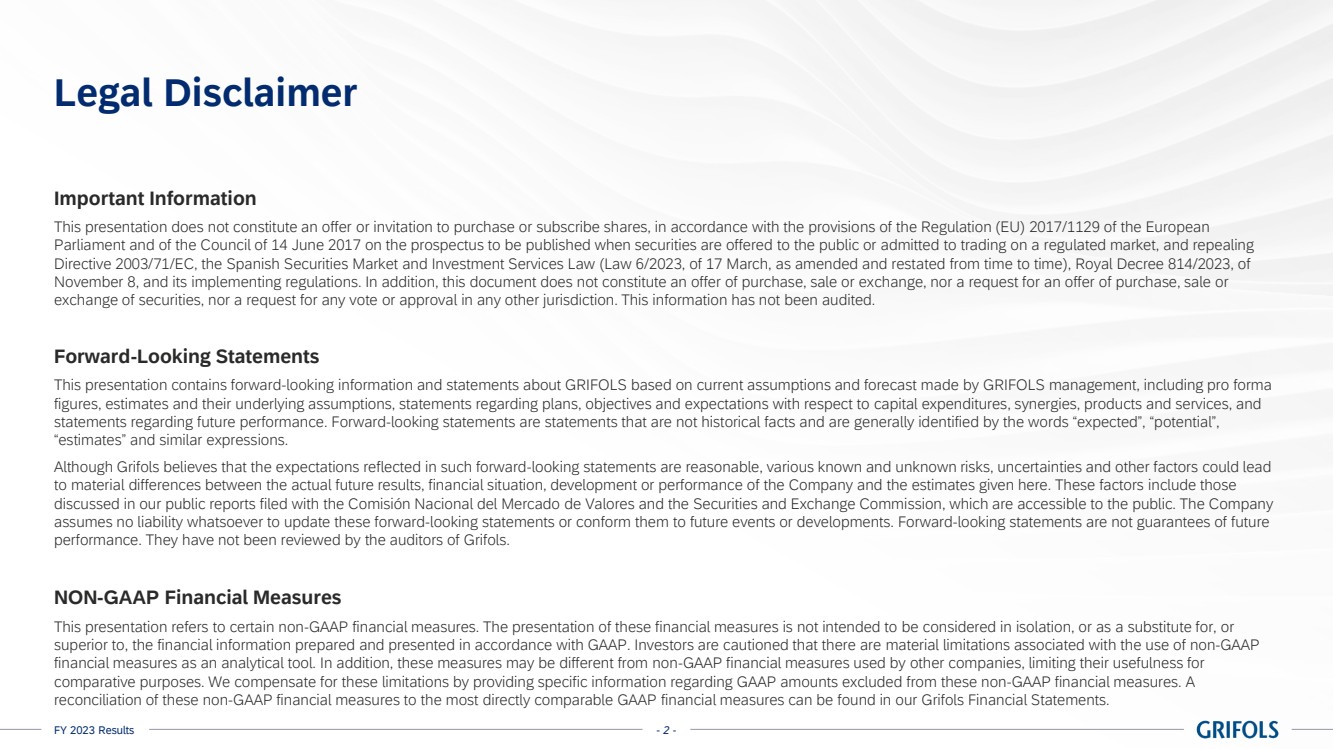 Legal Disclaimer

Important Information

This presentation does not constitute an offer or invitation to purchase or subscribe shares, in accordance with the provisions of the Regulation (EU) 2017/1129 of the European Parliament and of the Council of 14 June 2017 on the prospectus to be published when securities are offered to the public or admitted to trading on a regulated market, and repealing Directive 2003/71/EC, the Spanish Securities Market and Investment Services Law (Law 6/2023, of 17 March, as amended and restated from time to time), Royal Decree 814/2023, of November 8, and its implementing regulations. In addition, this document does not constitute an offer of purchase, sale or exchange, nor a request for an offer of purchase, sale or exchange of securities, nor a request for any vote or approval in any other jurisdiction. This information has not been audited.

Forward-Looking Statements

This presentation contains forward-looking information and statements about GRIFOLS based on current assumptions and forecast made by GRIFOLS management, including pro forma figures, estimates and their underlying assumptions, statements regarding plans, objectives and expectations with respect to capital expenditures, synergies, products and services, and statements regarding future performance. Forward-looking statements are statements that are not historical facts and are generally identified by the words "expected", "potential", "estimates" and similar expressions.

Although Grifols believes that the expectations reflected in such forward-looking statements are reasonable, various known and unknown risks, uncertainties and other factors could lead to material differences between the actual future results, financial situation, development or performance of the Company and the estimates given here. These factors include those discussed in our public reports filed with the Comisión Nacional del Mercado de Valores and the Securities and Exchange Commission, which are accessible to the public. The Company assumes no liability whatsoever to update these forward-looking statements or conform them to future events or developments. Forward-looking statements are not guarantees of future performance. They have not been reviewed by the auditors of Grifols.

NON-GAAP Financial Measures

This presentation refers to certain non-GAAP financial measures. The presentation of these financial measures is not intended to be considered in isolation, or as a substitute for, or superior to, the financial information prepared and presented in accordance with GAAP. Investors are cautioned that there are material limitations associated with the use of non-GAAP financial measures as an analytical tool. In addition, these measures may be different from non-GAAP financial measures used by other companies, limiting their usefulness for comparative purposes. We compensate for these limitations by providing specific information regarding GAAP amounts excluded from these non-GAAP financial measures. A reconciliation of these non-GAAP financial measures to the most directly comparable GAAP financial measures can be found in our Grifols Financial Statements.

FY 2023 Results

- 2 -

GRIFOLS